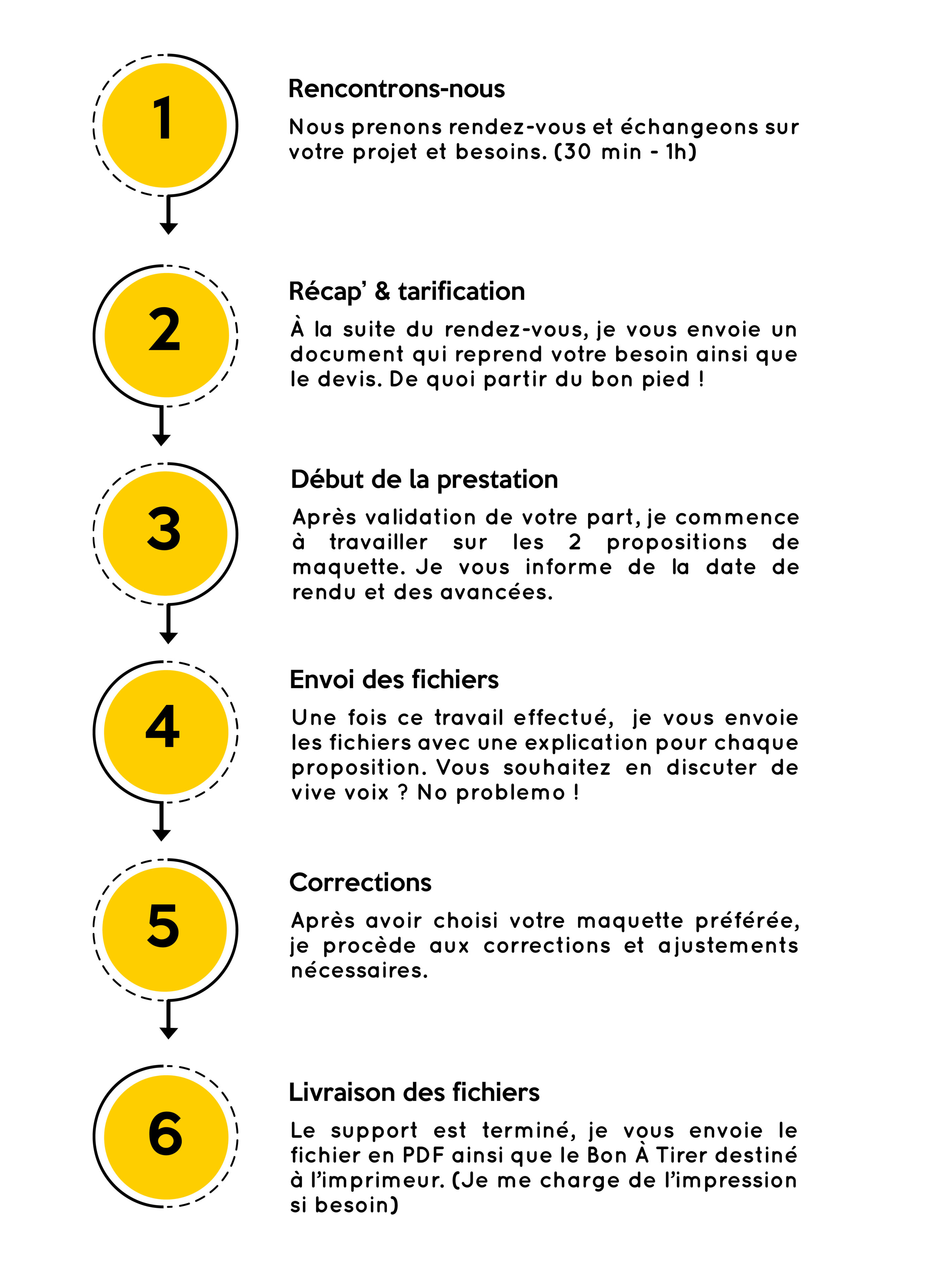 1

Rencontrons-nous

Nous prenons rendez-vous et échangeons sur votre projet et besoins. (30 min - 1h)

2

Récap' & tarification

À la suite du rendez-vous, je vous envoie un document qui reprend votre besoin ainsi que le devis. De quoi partir du bon pied !

3

Début de la prestation

Après validation de votre part, je commence à travailler sur les 2 propositions de maquette. Je vous informe de la date de rendu et des avancées.

4

Envoi des fichiers

Une fois ce travail effectué, je vous envoie les fichiers avec une explication pour chaque proposition. Vous souhaitez en discuter de vive voix ? No problemo !

5

Corrections

Après avoir choisi votre maquette préférée, je procède aux corrections et ajustements nécessaires.

6

Livraison des fichiers

Le support est terminé, je vous envoie le fichier en PDF ainsi que le Bon À Tirer destiné à l'imprimeur. (Je me charge de l'impression si besoin)